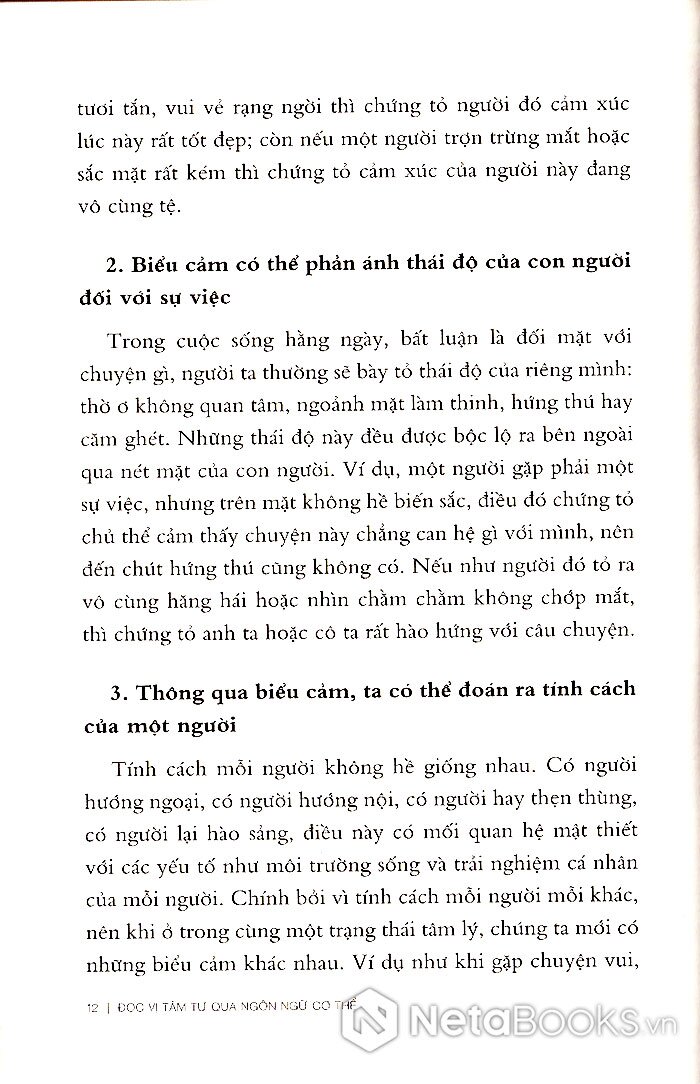 tươi tắn, vui vẻ rạng ngời thì chứng tỏ người đó cảm xúc lúc này rất tốt đẹp; còn nếu một người trợn trừng mắt hoặc sắc mặt rất kém thì chứng tỏ cảm xúc của người này đang vô cùng tệ.

2. Biểu cảm có thể phản ánh thái độ của con người đối với sự việc

Trong cuộc sống hằng ngày, bất luận là đối mặt với chuyện gì, người ta thường sẽ bày tỏ thái độ của riêng mình: thờ ơ không quan tâm, ngoảnh mặt làm thinh, hứng thú hay căm ghét. Những thái độ này đều được bộc lộ ra bên ngoài qua nét mặt của con người. Ví dụ, một người gặp phải một sự việc, nhưng trên mặt không hề biến sắc, điều đó chứng tỏ chủ thể cảm thấy chuyện này chẳng can hệ gì với mình, nên đến chút hứng thú cũng không có. Nếu như người đó tỏ ra vô cùng hăng hái hoặc nhìn chằm chằm không chớp mắt, thì chứng tỏ anh ta hoặc cô ta rất hào hứng với câu chuyện.

3. Thông qua biểu cảm, ta có thể đoán ra tính cách của một người

Tính cách mỗi người không hề giống nhau. Có người hướng ngoại, có người hướng nội, có người hay thẹn thùng, có người lại hào sảng, điều này có mối quan hệ mật thiết với các yếu tố như môi trường sống và trải nghiệm cá nhân của mỗi người. Chính bởi vì tính cách mỗi người mỗi khác, nên khi ở trong cùng một trạng thái tâm lý, chúng ta mới có những biểu cảm khác nhau. Ví dụ như khi gặp chuyện vui,

12 | ĐỌC VỊ TÂM TƯ QUA NGÔN NGỮ CƠ THỂ

NetaBOOKS.vn